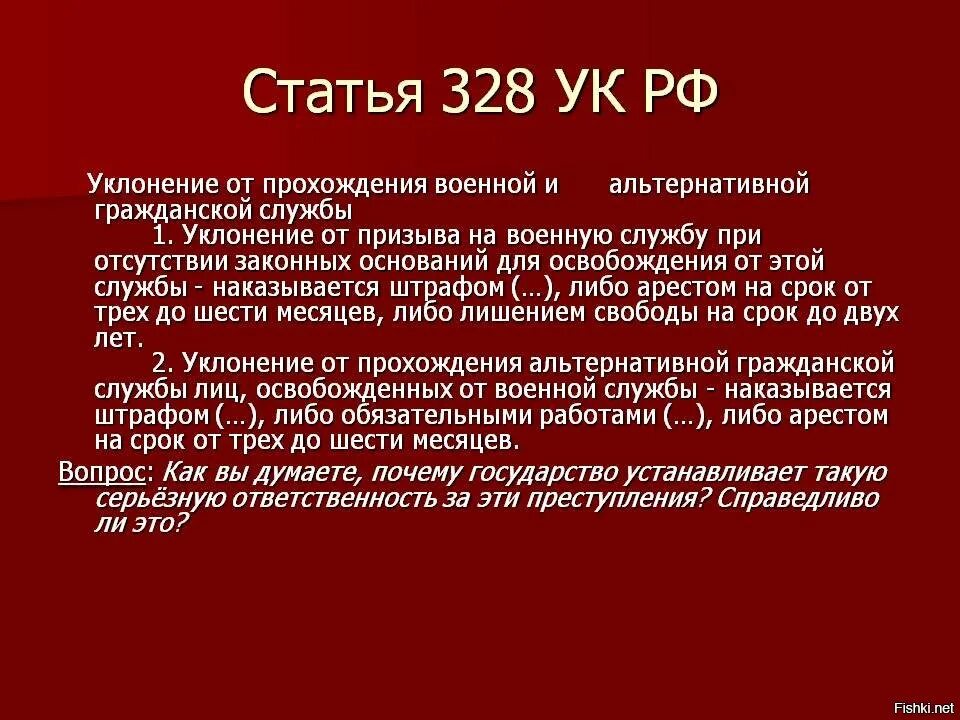 Статья 328 УК РФ

Уклонение от прохождения военной и альтернативной гражданской службы

1. Уклонение от призыва на военную службу при отсутствии законных оснований для освобождения от этой службы - наказывается штрафом (…), либо арестом на срок от трех до шести месяцев, либо лишением свободы на срок до двух лет.

2. Уклонение от прохождения альтернативной гражданской службы лиц, освобожденных от военной службы - наказывается штрафом (…), либо обязательными работами (…), либо арестом на срок от трех до шести месяцев.

Вопрос: Как вы думаете, почему государство устанавливает такую серьёзную ответственность за эти преступления? Справедливо ли это?

Fishki.net